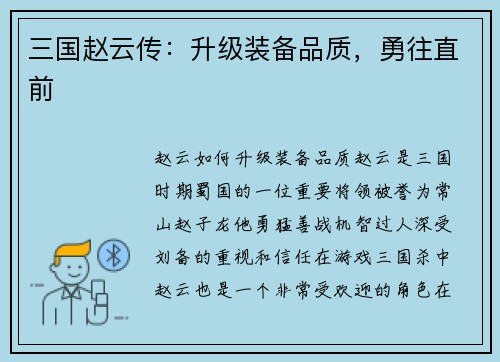 三国赵云传：升级装备品质，勇往直前

赵云如何升级装备品质赵云是三国时期蜀国的一位重要将领被誉为常山赵子龙他勇猛善战机智过人深受刘备的重视和信任在游戏三国杀中赵云也是一个非常受欢迎的角色在